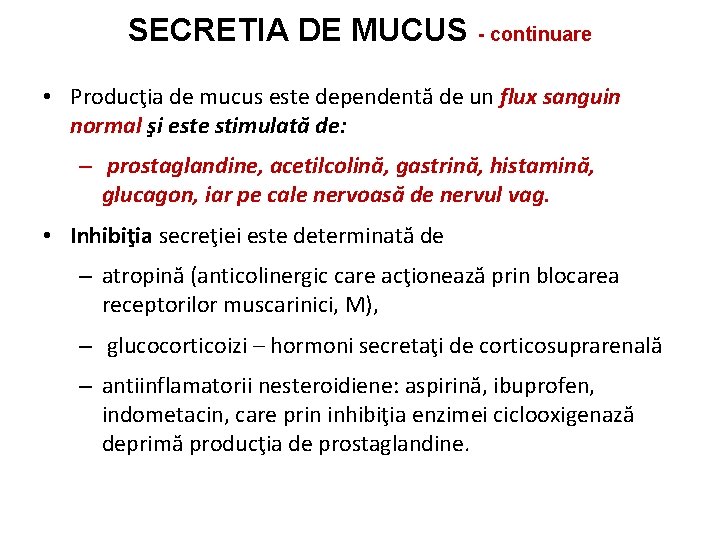 SECRETIA DE MUCUS - continuare

• Producţia de mucus este dependentă de un flux sanguin normal şi este stimulată de:

– prostaglandine, acetilcolină, gastrină, histamină, glucagon, iar pe cale nervoasă de nervul vag.

• Inhibiţia secreţiei este determinată de

– atropină (anticolinergic care acţionează prin blocarea receptorilor muscarinici, M),

– glucocorticoizi – hormoni secretaţi de corticosuprarenală

– antiinflamatorii nesteroidiene: aspirină, ibuprofen, indometacin, care prin inhibiţia enzimei ciclooxigenază deprimă producţia de prostaglandine.